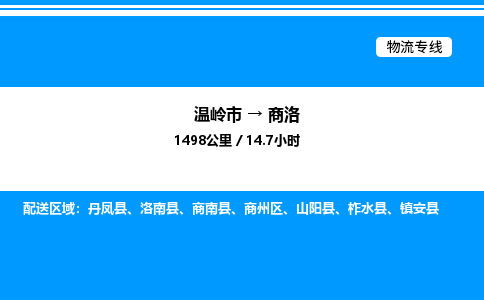 物流专线

温岭市 → 商洛

1498公里 / 14.7小时

配送区域：丹凤县、洛南县、商南县、商州区、山阳县、柞水县、镇安县